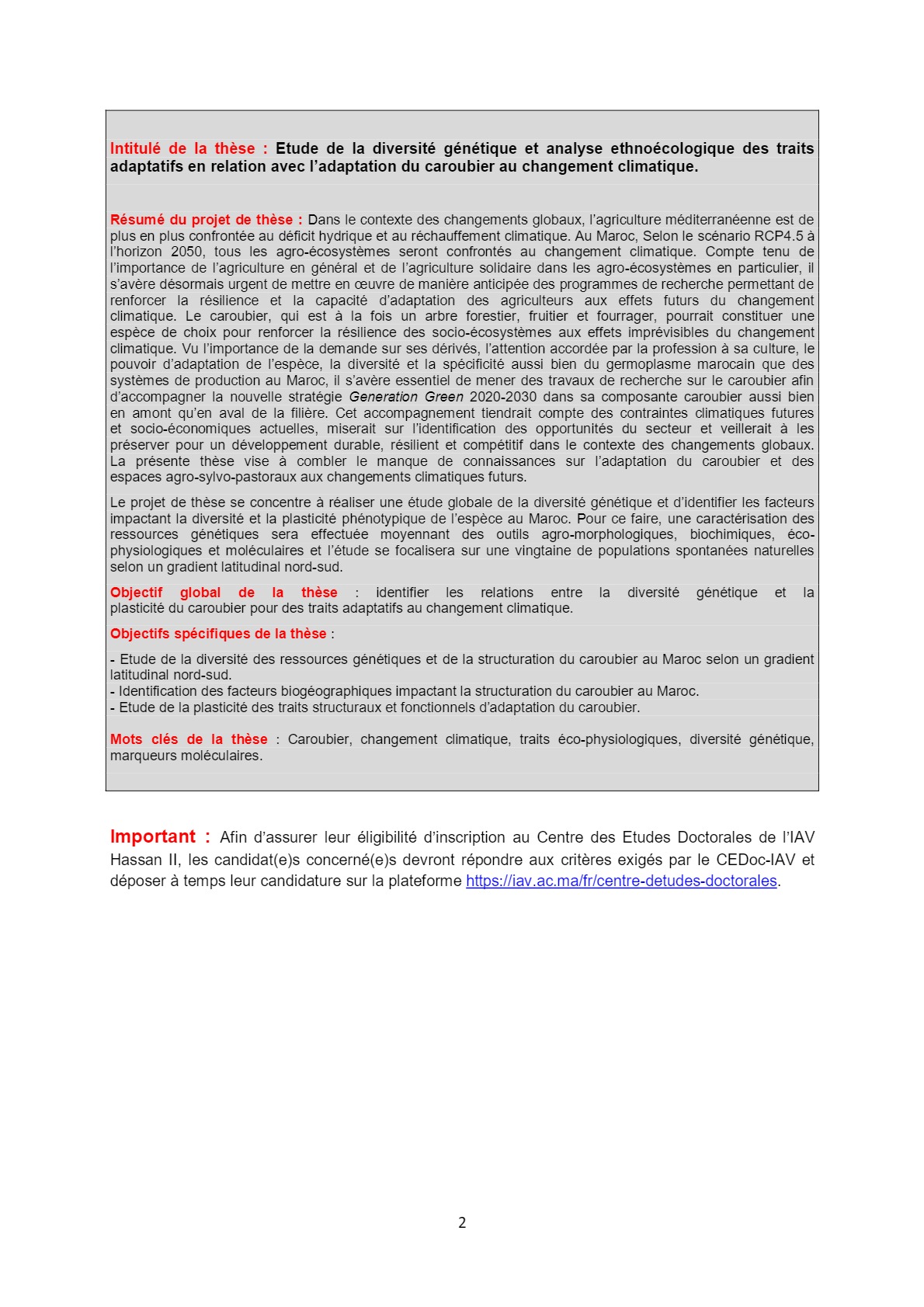 Intitulé de la thèse : Etude de la diversité génétique et analyse ethnoécologique des traits adaptatifs en relation avec l'adaptation du caroubier au changement climatique.

Résumé du projet de thèse : Dans le contexte des changements globaux, l'agriculture méditerranéenne est de plus en plus confrontée au déficit hydrique et au réchauffement climatique. Au Maroc, Selon le scénario RCP4.5 à l'horizon 2050, tous les agro-écosystèmes seront confrontés au changement climatique. Compte tenu de l'importance de l'agriculture en général et de l'agriculture solidaire dans les agro-écosystèmes en particulier, il s'avère désormais urgent de mettre en œuvre de manière anticipée des programmes de recherche permettant de renforcer la résilience et la capacité d'adaptation des agriculteurs aux effets futurs du changement climatique. Le caroubier, qui est à la fois un arbre forestier, fruitier et fourrager, pourrait constituer une espèce de choix pour renforcer la résilience des socio-écosystèmes aux effets imprévisibles du changement climatique. Vu l'importance de la demande sur ses dérivés, l'attention accordée par la profession à sa culture, le pouvoir d'adaptation de l'espèce, la diversité et la spécificité aussi bien du germoplasme marocain que des systèmes de production au Maroc, il s'avère essentiel de mener des travaux de recherche sur le caroubier afin d'accompagner la nouvelle stratégie Generation Green 2020-2030 dans sa composante caroubier aussi bien en amont qu'en aval de la filière. Cet accompagnement tiendrait compte des contraintes climatiques futures et socio-économiques actuelles, miserait sur l'identification des opportunités du secteur et veillerait à les préserver pour un développement durable, résilient et compétitif dans le contexte des changements globaux. La présente thèse vise à combler le manque de connaissances sur l'adaptation du caroubier et des espaces agro-sylvo-pastoraux aux changements climatiques futurs.

Le projet de thèse se concentre à réaliser une étude globale de la diversité génétique et d'identifier les facteurs impactant la diversité et la plasticité phénotypique de l'espèce au Maroc. Pour ce faire, une caractérisation des ressources génétiques sera effectuée moyennant des outils agro-morphologiques, biochimiques, éco-physiologiques et moléculaires et l'étude se focalisera sur une vingtaine de populations spontanées naturelles selon un gradient latitudinal nord-sud.

Objectif global de la thèse : identifier les relations entre la diversité génétique et la plasticité du caroubier pour des traits adaptatifs au changement climatique.

Objectifs spécifiques de la thèse :

- Etude de la diversité des ressources génétiques et de la structuration du caroubier au Maroc selon un gradient latitudinal nord-sud.
- Identification des facteurs biogéographiques impactant la structuration du caroubier au Maroc.
- Etude de la plasticité des traits structuraux et fonctionnels d'adaptation du caroubier.

Mots clés de la thèse : Caroubier, changement climatique, traits éco-physiologiques, diversité génétique, marqueurs moléculaires.

Important : Afin d'assurer leur éligibilité d'inscription au Centre des Etudes Doctorales de l'IAV Hassan II, les candidat(e)s concerné(e)s devront répondre aux critères exigés par le CEDoc-IAV et déposer à temps leur candidature sur la plateforme https://iav.ac.ma/fr/centre-detudes-doctorales.

2